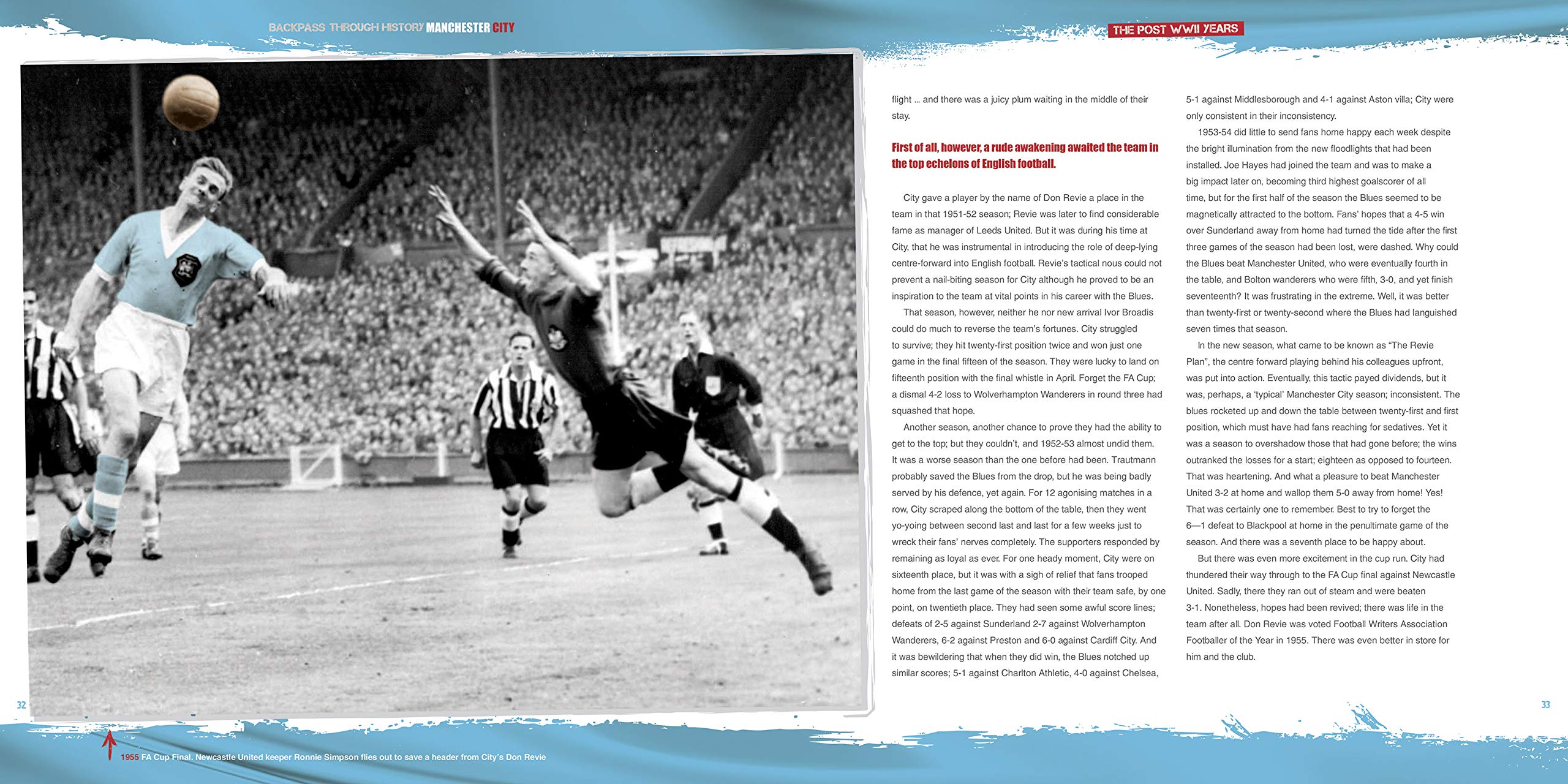 BACKPASS THROUGH HISTORY MANCHESTER CITY

THE POST WWII YEARS

flight ... and there was a juicy plum waiting in the middle of their stay.

First of all, however, a rude awakening awaited the team in the top echelons of English football.

City gave a player by the name of Don Revie a place in the team in that 1951-52 season; Revie was later to find considerable fame as manager of Leeds United. But it was during his time at City, that he was instrumental in introducing the role of deep-lying centre-forward into English football. Revie's tactical nous could not prevent a nail-biting season for City although he proved to be an inspiration to the team at vital points in his career with the Blues.

That season, however, neither he nor new arrival Ivor Broadis could do much to reverse the team's fortunes. City struggled to survive; they hit twenty-first position twice and won just one game in the final fifteen of the season. They were lucky to land on fifteenth position with the final whistle in April. Forget the FA Cup; a dismal 4-2 loss to Wolverhampton Wanderers in round three had squashed that hope.

Another season, another chance to prove they had the ability to get to the top; but they couldn't, and 1952-53 almost undid them. It was a worse season than the one before had been. Trautmann probably saved the Blues from the drop, but he was being badly served by his defence, yet again. For 12 agonising matches in a row, City scraped along the bottom of the table, then they went yo-yoing between second last and last for a few weeks just to wreck their fans' nerves completely. The supporters responded by remaining as loyal as ever. For one heady moment, City were on sixteenth place, but it was with a sigh of relief that fans trooped home from the last game of the season with their team safe, by one point, on twentieth place. They had seen some awful score lines; defeats of 2-5 against Sunderland 2-7 against Wolverhampton Wanderers, 6-2 against Preston and 6-0 against Cardiff City. And it was bewildering that when they did win, the Blues notched up similar scores; 5-1 against Charlton Athletic, 4-0 against Chelsea, 5-1 against Middlesborough and 4-1 against Aston villa; City were only consistent in their inconsistency.

1953-54 did little to send fans home happy each week despite the bright illumination from the new floodlights that had been installed. Joe Hayes had joined the team and was to make a big impact later on, becoming third highest goalscorer of all time, but for the first half of the season the Blues seemed to be magnetically attracted to the bottom. Fans' hopes that a 4-5 win over Sunderland away from home had turned the tide after the first three games of the season had been lost, were dashed. Why could the Blues beat Manchester United, who were eventually fourth in the table, and Bolton wanderers who were fifth, 3-0, and yet finish seventeenth? It was frustrating in the extreme. Well, it was better than twenty-first or twenty-second where the Blues had languished seven times that season.

In the new season, what came to be known as "The Revie Plan", the centre forward playing behind his colleagues upfront, was put into action. Eventually, this tactic payed dividends, but it was, perhaps, a 'typical' Manchester City season; inconsistent. The blues rocketed up and down the table between twenty-first and first position, which must have had fans reaching for sedatives. Yet it was a season to overshadow those that had gone before; the wins outranked the losses for a start; eighteen as opposed to fourteen. That was heartening. And what a pleasure to beat Manchester United 3-2 at home and wallop them 5-0 away from home! Yes! That was certainly one to remember. Best to try to forget the 6—1 defeat to Blackpool at home in the penultimate game of the season. And there was a seventh place to be happy about.

But there was even more excitement in the cup run. City had thundered their way through to the FA Cup final against Newcastle United. Sadly, there they ran out of steam and were beaten 3-1. Nonetheless, hopes had been revived; there was life in the team after all. Don Revie was voted Football Writers Association Footballer of the Year in 1955. There was even better in store for him and the club.

32

33

1955 FA Cup Final. Newcastle United keeper Ronnie Simpson flies out to save a header from City's Don Revie